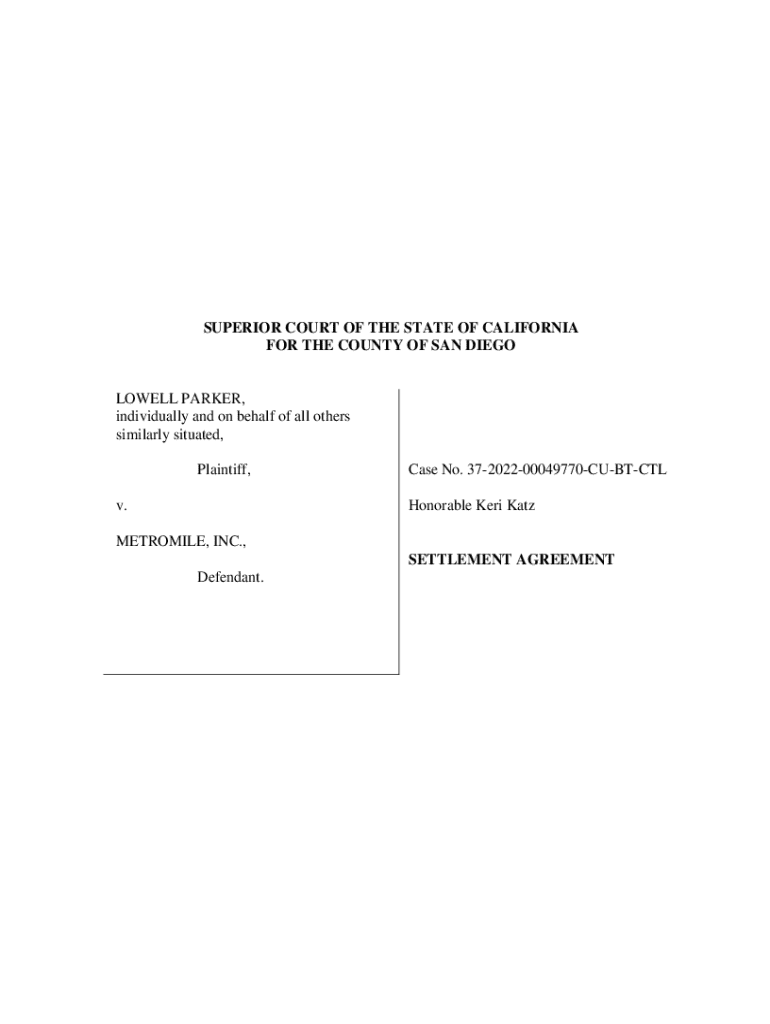 SUPERIOR COURT OF THE STATE OF CALIFORNIA
FOR THE COUNTY OF SAN DIEGO

LOWELL PARKER,
individually and on behalf of all others similarly situated,

Plaintiff,

v.

METROMILE, INC.,

Defendant.

Case No. 37-2022-00049770-CU-BT-CTL

Honorable Keri Katz

SETTLEMENT AGREEMENT